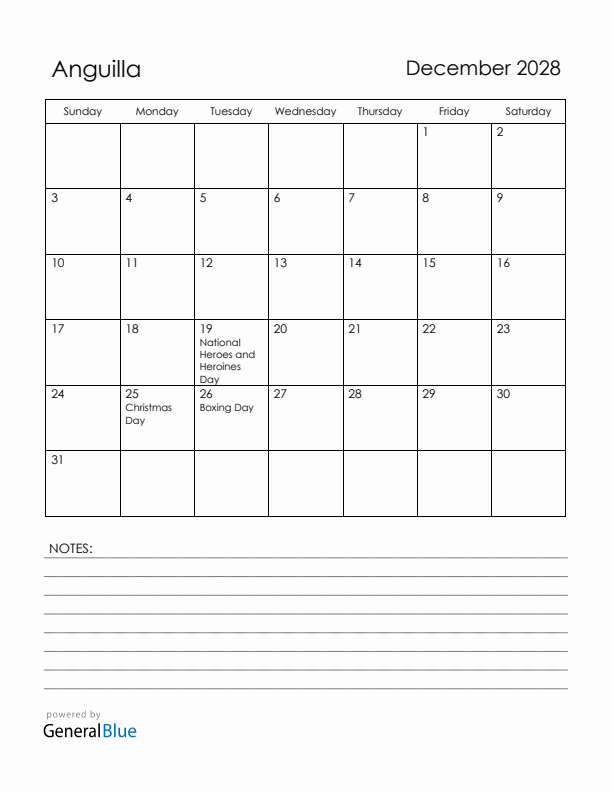 Anguilla

December 2028

| Sunday | Monday | Tuesday | Wednesday | Thursday | Friday | Saturday |
|---|---|---|---|---|---|---|
| | | | | | 1 | 2 |
| 3 | 4 | 5 | 6 | 7 | 8 | 9 |
| 10 | 11 | 12 | 13 | 14 | 15 | 16 |
| 17 | 18 | 19 National Heroes and Heroines Day | 20 | 21 | 22 | 23 |
| 24 | 25 Christmas Day | 26 Boxing Day | 27 | 28 | 29 | 30 |
| 31 | | | | | | |

NOTES:

powered by
GeneralBlue